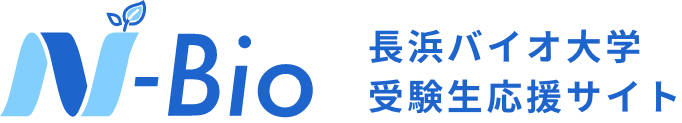 N-Bio

長浜バイオ大学
受験生応援サイト